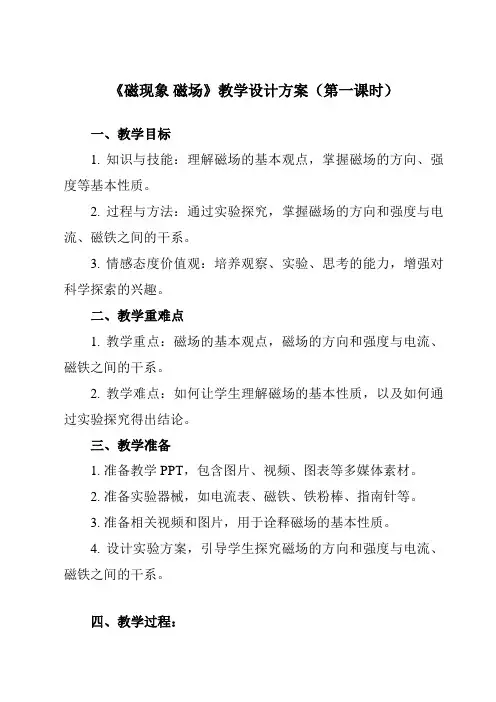 《磁现象 磁场》教学设计方案（第一课时）

一、教学目标

1. 知识与技能：理解磁场的基本观点，掌握磁场的方向、强度等基本性质。

2. 过程与方法：通过实验探究，掌握磁场的方向和强度与电流、磁铁之间的干系。

3. 情感态度价值观：培养观察、实验、思考的能力，增强对科学探索的兴趣。

二、教学重难点

1. 教学重点：磁场的基本观点，磁场的方向和强度与电流、磁铁之间的干系。

2. 教学难点：如何让学生理解磁场的基本性质，以及如何通过实验探究得出结论。

三、教学准备

1. 准备教学 PPT，包含图片、视频、图表等多媒体素材。

2. 准备实验器械，如电流表、磁铁、铁粉棒、指南针等。

3. 准备相关视频和图片，用于诠释磁场的基本性质。

4. 设计实验方案，引导学生探究磁场的方向和强度与电流、磁铁之间的干系。

四、教学过程：